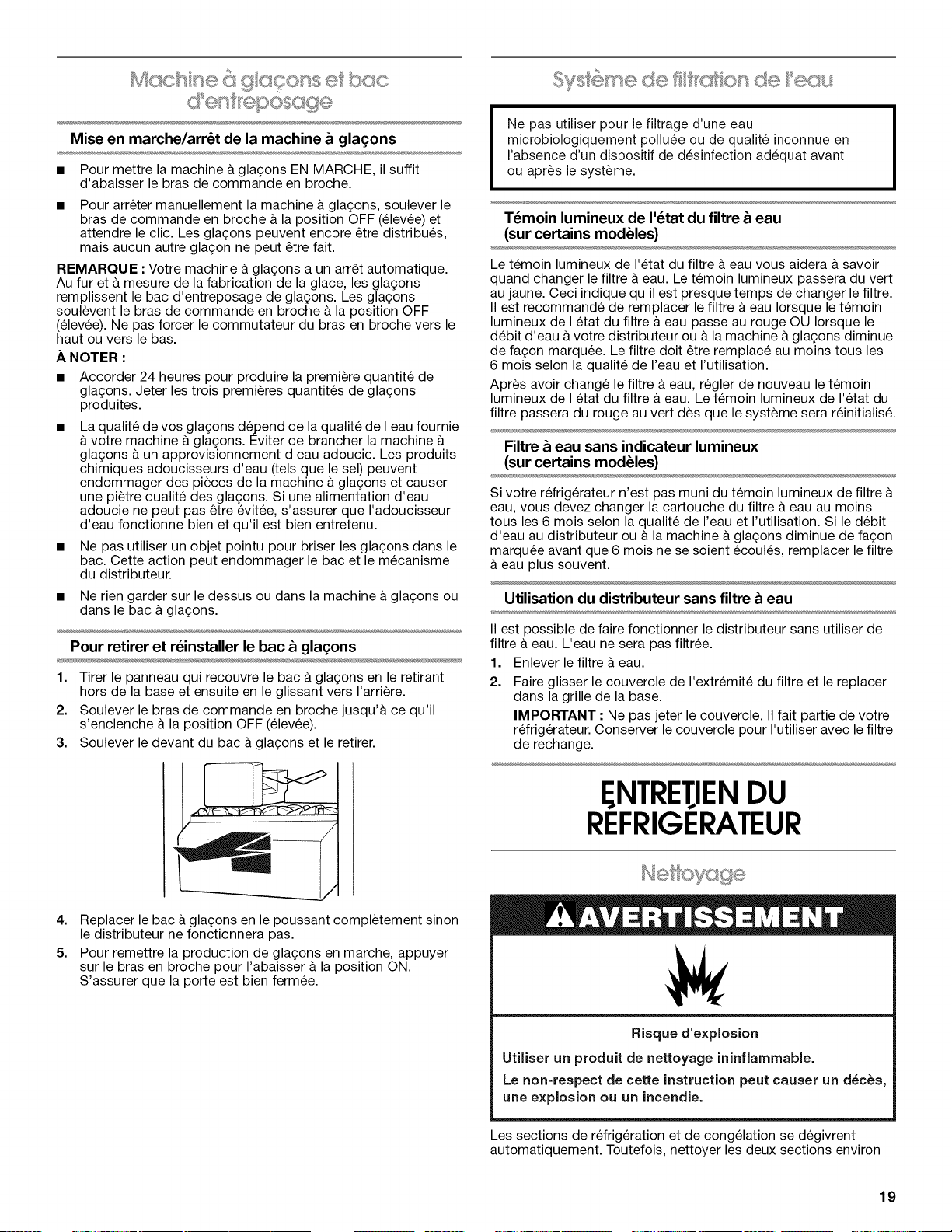 Machine à glaçons et bac d'entreposage

Mise en marche/arrêt de la machine à glaçons

■ Pour mettre la machine à glaçons EN MARCHE, il suffit d'abaisser le bras de commande en broche.

■ Pour arrêter manuellement la machine à glaçons, soulever le bras de commande en broche à la position OFF (élevée) et attendre le clic. Les glaçons peuvent encore être distribués, mais aucun autre glaçon ne peut être fait.

REMARQUE : Votre machine à glaçons a un arrêt automatique. Au fur et à mesure de la fabrication de la glace, les glaçons remplissent le bac d'entreposage de glaçons. Les glaçons soulèvent le bras de commande en broche à la position OFF (élevée). Ne pas forcer le commutateur du bras en broche vers le haut ou vers le bas.

À NOTER :

■ Accorder 24 heures pour produire la première quantité de glaçons. Jeter les trois premières quantités de glaçons produites.

■ La qualité de vos glaçons dépend de la qualité de l'eau fournie à votre machine à glaçons. Éviter de brancher la machine à glaçons à un approvisionnement d'eau adoucie. Les produits chimiques adoucisseurs d'eau (tels que le sel) peuvent endommager des pièces de la machine à glaçons et causer une piètre qualité des glaçons. Si une alimentation d'eau adoucie ne peut pas être évitée, s'assurer que l'adoucisseur d'eau fonctionne bien et qu'il est bien entretenu.

■ Ne pas utiliser un objet pointu pour briser les glaçons dans le bac. Cette action peut endommager le bac et le mécanisme du distributeur.

■ Ne rien garder sur le dessus ou dans la machine à glaçons ou dans le bac à glaçons.

Pour retirer et réinstaller le bac à glaçons

1. Tirer le panneau qui recouvre le bac à glaçons en le retirant hors de la base et ensuite en le glissant vers l'arrière.
2. Soulever le bras de commande en broche jusqu'à ce qu'il s'enclenche à la position OFF (élevée).
3. Soulever le devant du bac à glaçons et le retirer.

4. Replacer le bac à glaçons en le poussant complètement sinon le distributeur ne fonctionnera pas.
5. Pour remettre la production de glaçons en marche, appuyer sur le bras en broche pour l'abaisser à la position ON. S'assurer que la porte est bien fermée.

Système de filtration de l'eau

Ne pas utiliser pour le filtrage d'une eau microbiologiquement polluée ou de qualité inconnue en l'absence d'un dispositif de désinfection adéquat avant ou après le système.

Témoin lumineux de l'état du filtre à eau (sur certains modèles)

Le témoin lumineux de l'état du filtre à eau vous aidera à savoir quand changer le filtre à eau. Le témoin lumineux passera du vert au jaune. Ceci indique qu'il est presque temps de changer le filtre. Il est recommandé de remplacer le filtre à eau lorsque le témoin lumineux de l'état du filtre à eau passe au rouge OU lorsque le débit d'eau à votre distributeur ou à la machine à glaçons diminue de façon marquée. Le filtre doit être remplacé au moins tous les 6 mois selon la qualité de l'eau et l'utilisation.

Après avoir changé le filtre à eau, régler de nouveau le témoin lumineux de l'état du filtre à eau. Le témoin lumineux de l'état du filtre passera du rouge au vert dès que le système sera réinitialisé.

Filtre à eau sans indicateur lumineux (sur certains modèles)

Si votre réfrigérateur n'est pas muni du témoin lumineux de filtre à eau, vous devez changer la cartouche du filtre à eau au moins tous les 6 mois selon la qualité de l'eau et l'utilisation. Si le débit d'eau au distributeur ou à la machine à glaçons diminue de façon marquée avant que 6 mois ne se soient écoulés, remplacer le filtre à eau plus souvent.

Utilisation du distributeur sans filtre à eau

Il est possible de faire fonctionner le distributeur sans utiliser de filtre à eau. L'eau ne sera pas filtrée.

1. Enlever le filtre à eau.
2. Faire glisser le couvercle de l'extrémité du filtre et le replacer dans la grille de la base.
IMPORTANT : Ne pas jeter le couvercle. Il fait partie de votre réfrigérateur. Conserver le couvercle pour l'utiliser avec le filtre de rechange.

ENTRETIEN DU RÉFRIGÉRATEUR

Nettoyage

AVERTISSEMENT

Risque d'explosion

Utiliser un produit de nettoyage ininflammable.

Le non-respect de cette instruction peut causer un décès, une explosion ou un incendie.

Les sections de réfrigération et de congélation se dégivrent automatiquement. Toutefois, nettoyer les deux sections environ

19